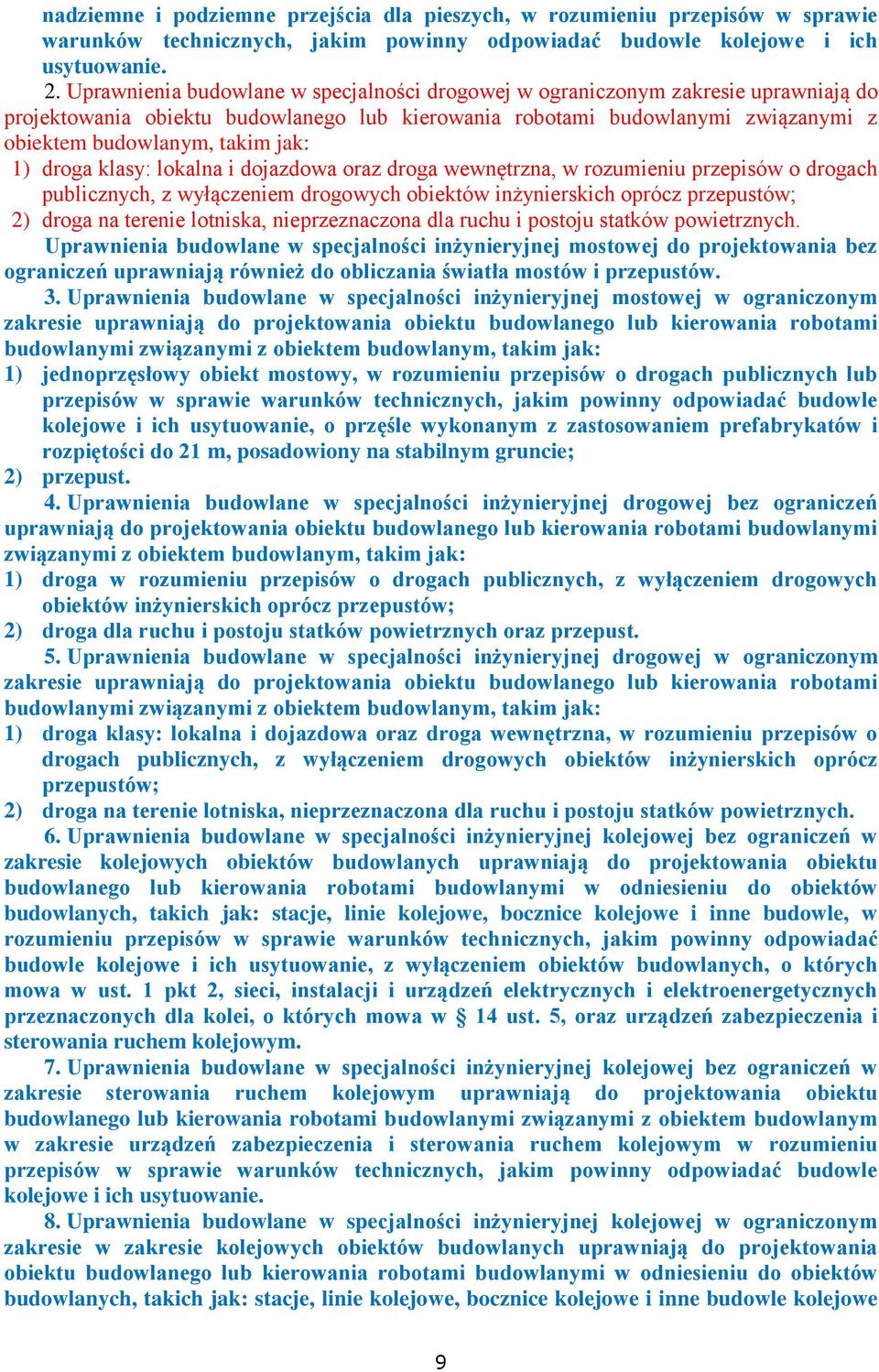 nadziemne i podziemne przejścia dla pieszych, w rozumieniu przepisów w sprawie warunków technicznych, jakim powinny odpowiadać budowle kolejowe i ich usytuowanie.

2. Uprawnienia budowlane w specjalności drogowej w ograniczonym zakresie uprawniają do projektowania obiektu budowlanego lub kierowania robotami budowlanymi związanymi z obiektem budowlanym, takim jak:

1) droga klasy: lokalna i dojazdowa oraz droga wewnętrzna, w rozumieniu przepisów o drogach publicznych, z wyłączeniem drogowych obiektów inżynierskich oprócz przepustów;

2) droga na terenie lotniska, nieprzeznaczona dla ruchu i postoju statków powietrznych.

Uprawnienia budowlane w specjalności inżynieryjnej mostowej do projektowania bez ograniczeń uprawniają również do obliczania światła mostów i przepustów.

3. Uprawnienia budowlane w specjalności inżynieryjnej mostowej w ograniczonym zakresie uprawniają do projektowania obiektu budowlanego lub kierowania robotami budowlanymi związanymi z obiektem budowlanym, takim jak:

1) jednoprzęsłowy obiekt mostowy, w rozumieniu przepisów o drogach publicznych lub przepisów w sprawie warunków technicznych, jakim powinny odpowiadać budowle kolejowe i ich usytuowanie, o przęśle wykonanym z zastosowaniem prefabrykatów i rozpiętości do 21 m, posadowiony na stabilnym gruncie;

2) przepust.

4. Uprawnienia budowlane w specjalności inżynieryjnej drogowej bez ograniczeń uprawniają do projektowania obiektu budowlanego lub kierowania robotami budowlanymi związanymi z obiektem budowlanym, takim jak:

1) droga w rozumieniu przepisów o drogach publicznych, z wyłączeniem drogowych obiektów inżynierskich oprócz przepustów;

2) droga dla ruchu i postoju statków powietrznych oraz przepust.

5. Uprawnienia budowlane w specjalności inżynieryjnej drogowej w ograniczonym zakresie uprawniają do projektowania obiektu budowlanego lub kierowania robotami budowlanymi związanymi z obiektem budowlanym, takim jak:

1) droga klasy: lokalna i dojazdowa oraz droga wewnętrzna, w rozumieniu przepisów o drogach publicznych, z wyłączeniem drogowych obiektów inżynierskich oprócz przepustów;

2) droga na terenie lotniska, nieprzeznaczona dla ruchu i postoju statków powietrznych.

6. Uprawnienia budowlane w specjalności inżynieryjnej kolejowej bez ograniczeń w zakresie kolejowych obiektów budowlanych uprawniają do projektowania obiektu budowlanego lub kierowania robotami budowlanymi w odniesieniu do obiektów budowlanych, takich jak: stacje, linie kolejowe, bocznice kolejowe i inne budowle, w rozumieniu przepisów w sprawie warunków technicznych, jakim powinny odpowiadać budowle kolejowe i ich usytuowanie, z wyłączeniem obiektów budowlanych, o których mowa w ust. 1 pkt 2, sieci, instalacji i urządzeń elektrycznych i elektroenergetycznych przeznaczonych dla kolei, o których mowa w § 14 ust. 5, oraz urządzeń zabezpieczenia i sterowania ruchem kolejowym.

7. Uprawnienia budowlane w specjalności inżynieryjnej kolejowej bez ograniczeń w zakresie sterowania ruchem kolejowym uprawniają do projektowania obiektu budowlanego lub kierowania robotami budowlanymi związanymi z obiektem budowlanym w zakresie urządzeń zabezpieczenia i sterowania ruchem kolejowym w rozumieniu przepisów w sprawie warunków technicznych, jakim powinny odpowiadać budowle kolejowe i ich usytuowanie.

8. Uprawnienia budowlane w specjalności inżynieryjnej kolejowej w ograniczonym zakresie w zakresie kolejowych obiektów budowlanych uprawniają do projektowania obiektu budowlanego lub kierowania robotami budowlanymi w odniesieniu do obiektów budowlanych, takich jak: stacje, linie kolejowe, bocznice kolejowe i inne budowle kolejowe

9